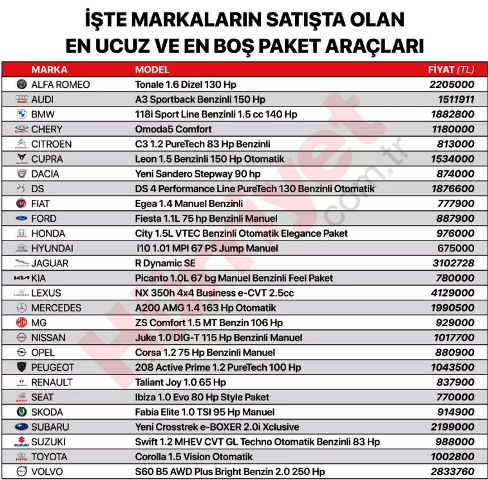 İŞTE MARKALARIN SATIŞTA OLAN EN UCUZ VE EN BOŞ PAKET ARAÇLARI

| MARKA | MODEL | FİYAT (TL) |
|---|---|---|
| ALFA ROMEO | Tonale 1.6 Dizel 130 Hp | 2205000 |
| AUDI | A3 Sportback Benzinli 150 Hp | 1511911 |
| BMW | 118i Sport Line Benzinli 1.5 cc 140 Hp | 1882800 |
| CHERY | Omoda5 Comfort | 1180000 |
| CITROEN | C3 1.2 PureTech 83 Hp Benzinli | 813000 |
| CUPRA | Leon 1.5 Benzinli 150 Hp Otomatik | 1534000 |
| DACIA | Yeni Sandero Stepway 90 hp | 874000 |
| DS | DS 4 Performance Line PureTech 130 Benzinli Otomatik | 1876600 |
| FIAT | Egea 1.4 Manuel Benzinli | 777900 |
| FORD | Fiesta 1.1L 75 hp Benzinli Manuel | 887900 |
| HONDA | City 1.5L VTEC Benzinli Otomatik Elegance Paket | 976000 |
| HYUNDAI | i10 1.01 MPI 67 PS Jump Manuel | 675000 |
| JAGUAR | R Dynamic SE | 3102728 |
| KIA | Picanto 1.0L 67 bg Manuel Benzinli Feel Paket | 780000 |
| LEXUS | NX 350h 4x4 Business e-CVT 2.5cc | 4129000 |
| MERCEDES | A200 AMG 1.4 163 Hp Otomatik | 1990500 |
| MG | ZS Comfort 1.5 MT Benzin 106 Hp | 929000 |
| NISSAN | Juke 1.0 DIG-T 115 Hp Benzinli Manuel | 1017700 |
| OPEL | Corsa 1.2 75 Hp Benzinli Manuel | 880900 |
| PEUGEOT | 208 Active Prime 1.2 PureTech 100 Hp | 1043500 |
| RENAULT | Taliant Joy 1.0 65 Hp | 837900 |
| SEAT | Ibiza 1.0 Evo 80 Hp Style Paket | 770000 |
| SKODA | Fabia Elite 1.0 TSI 95 Hp Manuel | 914900 |
| SUBARU | Yeni Crosstrek e-BOXER 2.0i Xclusive | 2199000 |
| SUZUKI | Swift 1.2 MHEV CVT GL Techno Otomatik Benzinli 83 Hp | 988000 |
| TOYOTA | Corolla 1.5 Vision Otomatik | 1002800 |
| VOLVO | S60 B5 AWD Plus Bright Benzin 2.0 250 Hp | 2833760 |

Hürriyet.com.tr